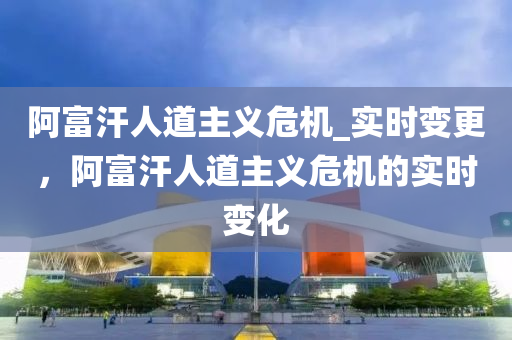 阿富汗人道主义危机_实时变更，阿富汗人道主义危机的实时变化